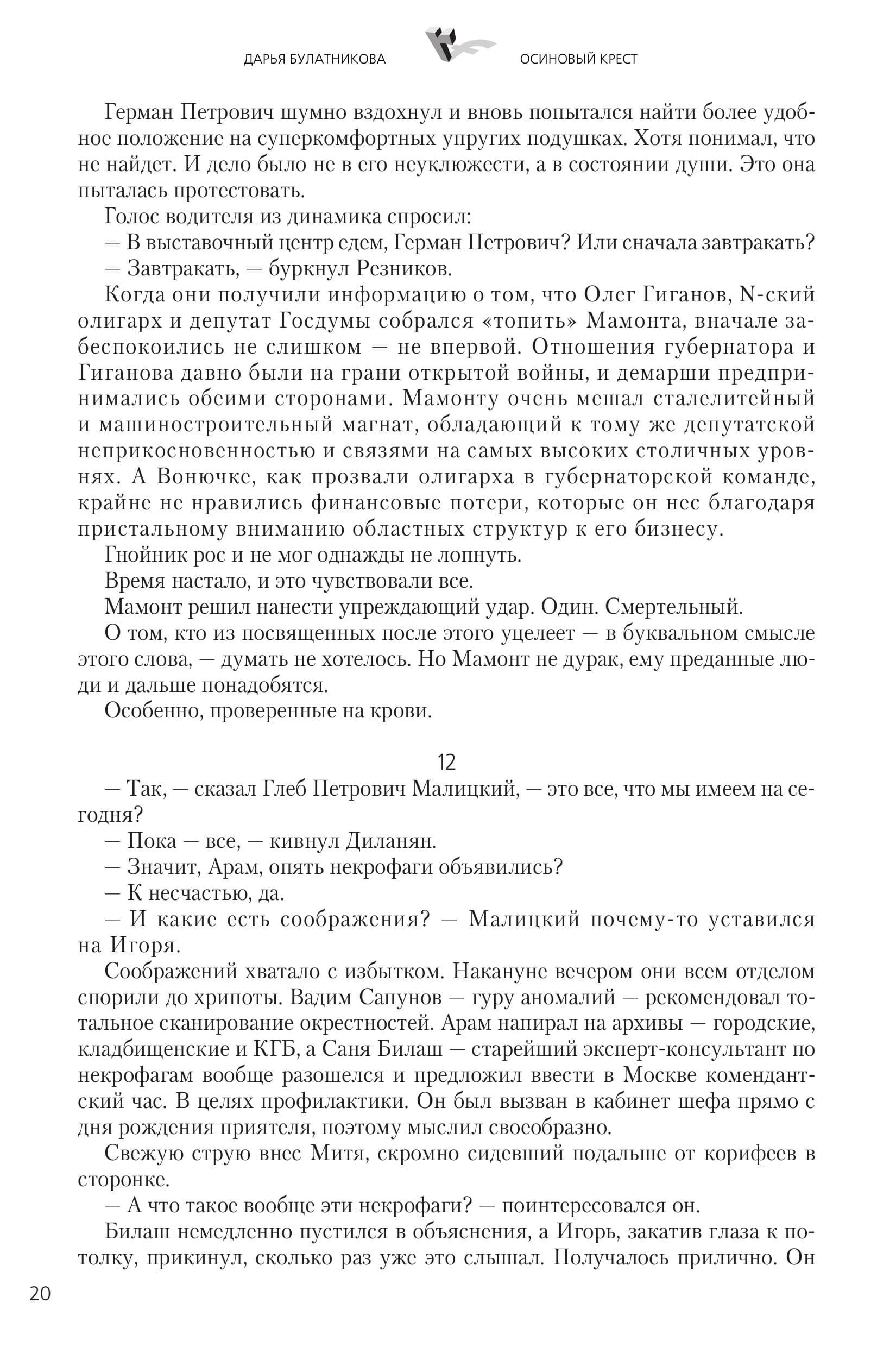 ДАРЬЯ БУЛАТНИКОВА ОСИНОВЫЙ КРЕСТ

Герман Петрович шумно вздохнул и вновь попытался найти более удобное положение на суперкомфортных упругих подушках. Хотя понимал, что не найдет. И дело было не в его неуклюжести, а в состоянии души. Это она пыталась протестовать.

Голос водителя из динамика спросил:

— В выставочный центр едем, Герман Петрович? Или сначала завтракать?

— Завтракать, — буркнул Резников.

Когда они получили информацию о том, что Олег Гиганов, N-ский олигарх и депутат Госдумы собрался «топить» Мамонта, вначале забеспокоились не слишком — не впервой. Отношения губернатора и Гиганова давно были на грани открытой войны, и демарши предпринимались обеими сторонами. Мамонту очень мешал сталелитейный и машиностроительный магнат, обладающий к тому же депутатской неприкосновенностью и связями на самых высоких столичных уровнях. А Вонючке, как прозвали олигарха в губернаторской команде, крайне не нравились финансовые потери, которые он нес благодаря пристальному вниманию областных структур к его бизнесу.

Гнойник рос и не мог однажды не лопнуть.

Время настало, и это чувствовали все.

Мамонт решил нанести упреждающий удар. Один. Смертельный.

О том, кто из посвященных после этого уцелеет — в буквальном смысле этого слова, — думать не хотелось. Но Мамонт не дурак, ему преданные люди и дальше понадобятся.

Особенно, проверенные на крови.

12

— Так, — сказал Глеб Петрович Малицкий, — это все, что мы имеем на сегодня?

— Пока — все, — кивнул Диланян.

— Значит, Арам, опять некрофаги объявились?

— К несчастью, да.

— И какие есть соображения? — Малицкий почему-то уставился на Игоря.

Соображений хватало с избытком. Накануне вечером они всем отделом спорили до хрипоты. Вадим Сапунов — гуру аномалий — рекомендовал тотальное сканирование окрестностей. Арам напирал на архивы — городские, кладбищенские и КГБ, а Саня Билаш — старейший эксперт-консультант по некрофагам вообще разошелся и предложил ввести в Москве комендантский час. В целях профилактики. Он был вызван в кабинет шефа прямо с дня рождения приятеля, поэтому мыслил своеобразно.

Свежую струю внес Митя, скромно сидевший подальше от корифеев в сторонке.

— А что такое вообще эти некрофаги? — поинтересовался он.

Билаш немедленно пустился в объяснения, а Игорь, закатив глаза к потолку, прикинул, сколько раз уже это слышал. Получалось прилично. Он

20